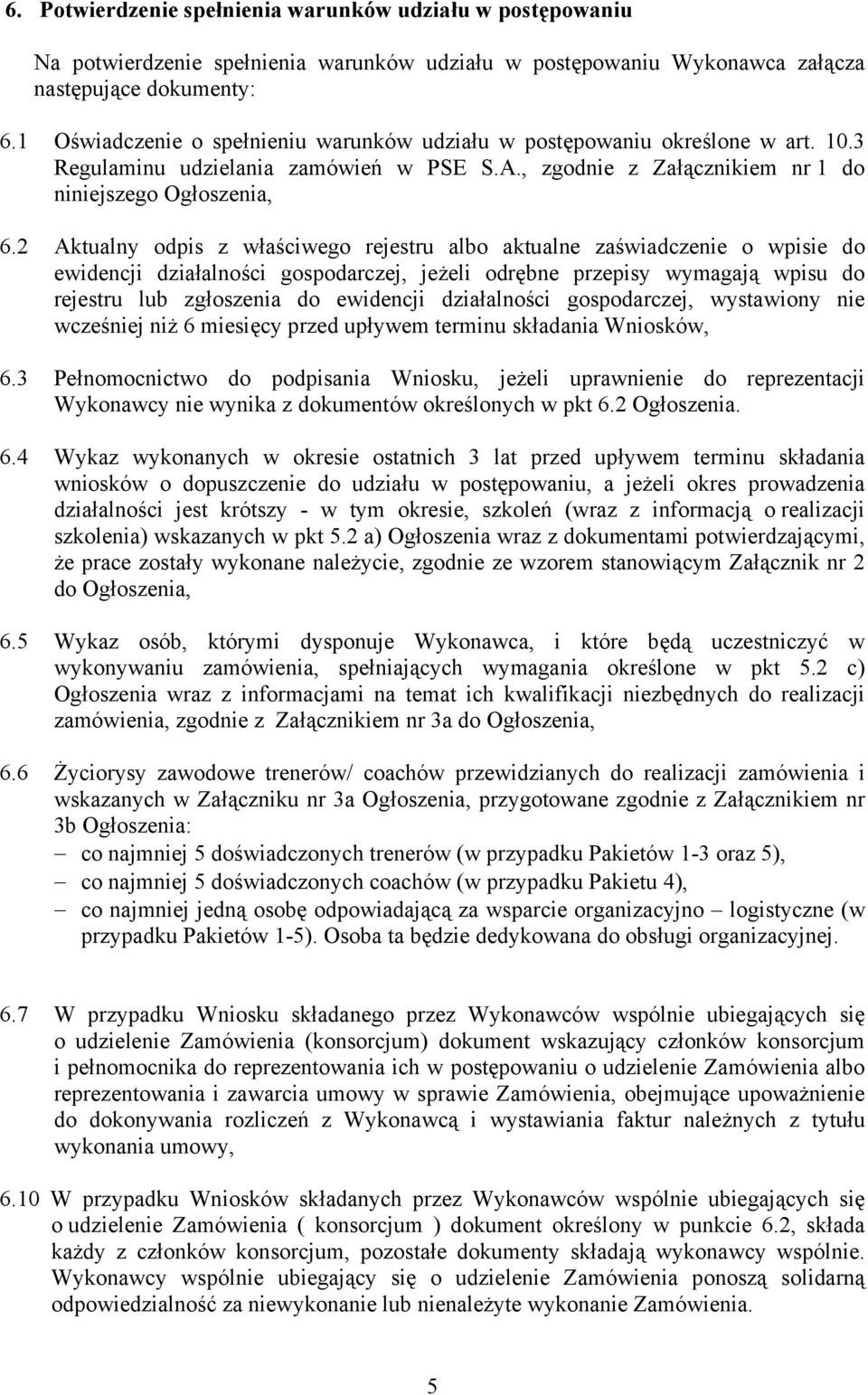 6. Potwierdzenie spełnienia warunków udziału w postępowaniu

Na potwierdzenie spełnienia warunków udziału w postępowaniu Wykonawca załącza następujące dokumenty:

6.1 Oświadczenie o spełnieniu warunków udziału w postępowaniu określone w art. 10.3 Regulaminu udzielania zamówień w PSE S.A., zgodnie z Załącznikiem nr 1 do niniejszego Ogłoszenia,

6.2 Aktualny odpis z właściwego rejestru albo aktualne zaświadczenie o wpisie do ewidencji działalności gospodarczej, jeżeli odrębne przepisy wymagają wpisu do rejestru lub zgłoszenia do ewidencji działalności gospodarczej, wystawiony nie wcześniej niż 6 miesięcy przed upływem terminu składania Wniosków,

6.3 Pełnomocnictwo do podpisania Wniosku, jeżeli uprawnienie do reprezentacji Wykonawcy nie wynika z dokumentów określonych w pkt 6.2 Ogłoszenia.

6.4 Wykaz wykonanych w okresie ostatnich 3 lat przed upływem terminu składania wniosków o dopuszczenie do udziału w postępowaniu, a jeżeli okres prowadzenia działalności jest krótszy - w tym okresie, szkoleń (wraz z informacją o realizacji szkolenia) wskazanych w pkt 5.2 a) Ogłoszenia wraz z dokumentami potwierdzającymi, że prace zostały wykonane należycie, zgodnie ze wzorem stanowiącym Załącznik nr 2 do Ogłoszenia,

6.5 Wykaz osób, którymi dysponuje Wykonawca, i które będą uczestniczyć w wykonywaniu zamówienia, spełniających wymagania określone w pkt 5.2 c) Ogłoszenia wraz z informacjami na temat ich kwalifikacji niezbędnych do realizacji zamówienia, zgodnie z Załącznikiem nr 3a do Ogłoszenia,

6.6 Życiorysy zawodowe trenerów/ coachów przewidzianych do realizacji zamówienia i wskazanych w Załączniku nr 3a Ogłoszenia, przygotowane zgodnie z Załącznikiem nr 3b Ogłoszenia:
– co najmniej 5 doświadczonych trenerów (w przypadku Pakietów 1-3 oraz 5),
– co najmniej 5 doświadczonych coachów (w przypadku Pakietu 4),
– co najmniej jedną osobę odpowiadającą za wsparcie organizacyjno – logistyczne (w przypadku Pakietów 1-5). Osoba ta będzie dedykowana do obsługi organizacyjnej.

6.7 W przypadku Wniosku składanego przez Wykonawców wspólnie ubiegających się o udzielenie Zamówienia (konsorcjum) dokument wskazujący członków konsorcjum i pełnomocnika do reprezentowania ich w postępowaniu o udzielenie Zamówienia albo reprezentowania i zawarcia umowy w sprawie Zamówienia, obejmujące upoważnienie do dokonywania rozliczeń z Wykonawcą i wystawiania faktur należnych z tytułu wykonania umowy,

6.10 W przypadku Wniosków składanych przez Wykonawców wspólnie ubiegających się o udzielenie Zamówienia ( konsorcjum ) dokument określony w punkcie 6.2, składa każdy z członków konsorcjum, pozostałe dokumenty składają wykonawcy wspólnie. Wykonawcy wspólnie ubiegający się o udzielenie Zamówienia ponoszą solidarną odpowiedzialność za niewykonanie lub nienależyte wykonanie Zamówienia.

5